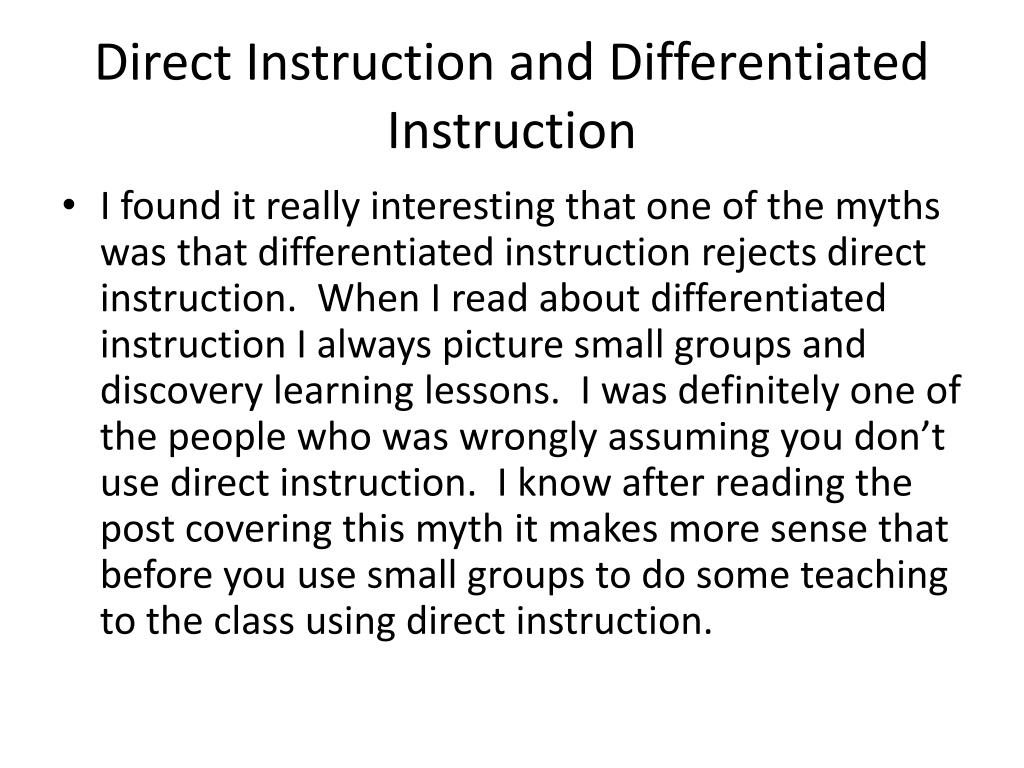 Direct Instruction and Differentiated Instruction

• I found it really interesting that one of the myths was that differentiated instruction rejects direct instruction. When I read about differentiated instruction I always picture small groups and discovery learning lessons. I was definitely one of the people who was wrongly assuming you don't use direct instruction. I know after reading the post covering this myth it makes more sense that before you use small groups to do some teaching to the class using direct instruction.